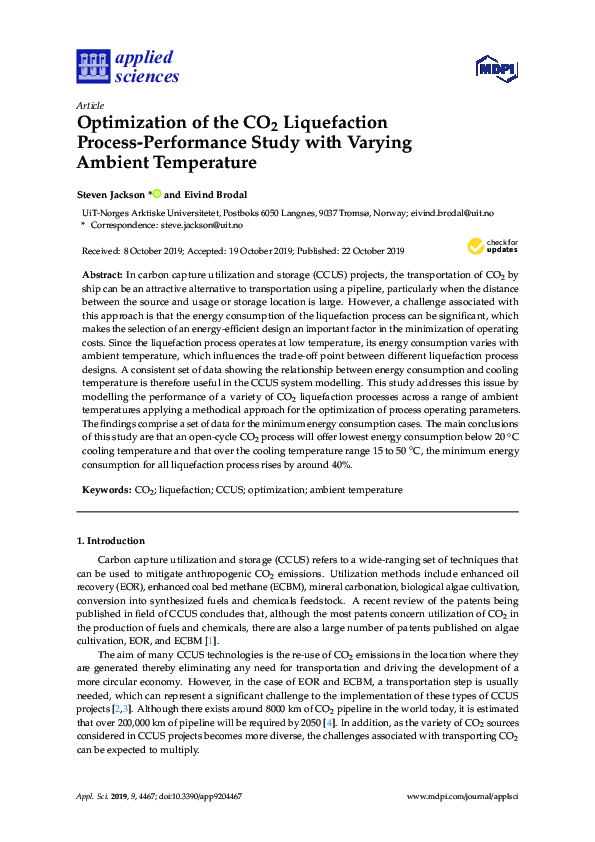 applied sciences

MDPI

Article

Optimization of the $CO_2$ Liquefaction Process-Performance Study with Varying Ambient Temperature

Steven Jackson * and Eivind Brodal

UiT-Norges Arktiske Universitetet, Postboks 6050 Langnes, 9037 Tromsø, Norway; eivind.brodal@uit.no
* Correspondence: steve.jackson@uit.no

Received: 8 October 2019; Accepted: 19 October 2019; Published: 22 October 2019

check for updates

Abstract: In carbon capture utilization and storage (CCUS) projects, the transportation of $CO_2$ by ship can be an attractive alternative to transportation using a pipeline, particularly when the distance between the source and usage or storage location is large. However, a challenge associated with this approach is that the energy consumption of the liquefaction process can be significant, which makes the selection of an energy-efficient design an important factor in the minimization of operating costs. Since the liquefaction process operates at low temperature, its energy consumption varies with ambient temperature, which influences the trade-off point between different liquefaction process designs. A consistent set of data showing the relationship between energy consumption and cooling temperature is therefore useful in the CCUS system modelling. This study addresses this issue by modelling the performance of a variety of $CO_2$ liquefaction processes across a range of ambient temperatures applying a methodical approach for the optimization of process operating parameters. The findings comprise a set of data for the minimum energy consumption cases. The main conclusions of this study are that an open-cycle $CO_2$ process will offer lowest energy consumption below 20 °C cooling temperature and that over the cooling temperature range 15 to 50 °C, the minimum energy consumption for all liquefaction process rises by around 40%.

Keywords: $CO_2$; liquefaction; CCUS; optimization; ambient temperature

1. Introduction

Carbon capture utilization and storage (CCUS) refers to a wide-ranging set of techniques that can be used to mitigate anthropogenic $CO_2$ emissions. Utilization methods include enhanced oil recovery (EOR), enhanced coal bed methane (ECBM), mineral carbonation, biological algae cultivation, conversion into synthesized fuels and chemicals feedstock. A recent review of the patents being published in field of CCUS concludes that, although the most patents concern utilization of $CO_2$ in the production of fuels and chemicals, there are also a large number of patents published on algae cultivation, EOR, and ECBM [1].

The aim of many CCUS technologies is the re-use of $CO_2$ emissions in the location where they are generated thereby eliminating any need for transportation and driving the development of a more circular economy. However, in the case of EOR and ECBM, a transportation step is usually needed, which can represent a significant challenge to the implementation of these types of CCUS projects [2,3]. Although there exists around 8000 km of $CO_2$ pipeline in the world today, it is estimated that over 200,000 km of pipeline will be required by 2050 [4]. In addition, as the variety of $CO_2$ sources considered in CCUS projects becomes more diverse, the challenges associated with transporting $CO_2$ can be expected to multiply.

Appl. Sci. 2019, 9, 4467; doi:10.3390/app9204467

www.mdpi.com/journal/applsci